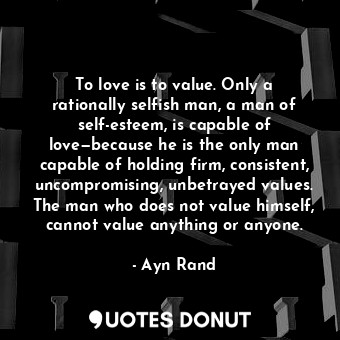 To love is to value. Only a rationally selfish man, a man of self-esteem, is capable of love—because he is the only man capable of holding firm, consistent, uncompromising, unbetrayed values. The man who does not value himself, cannot value anything or anyone.

- Ayn Rand

QUOTES DONUT